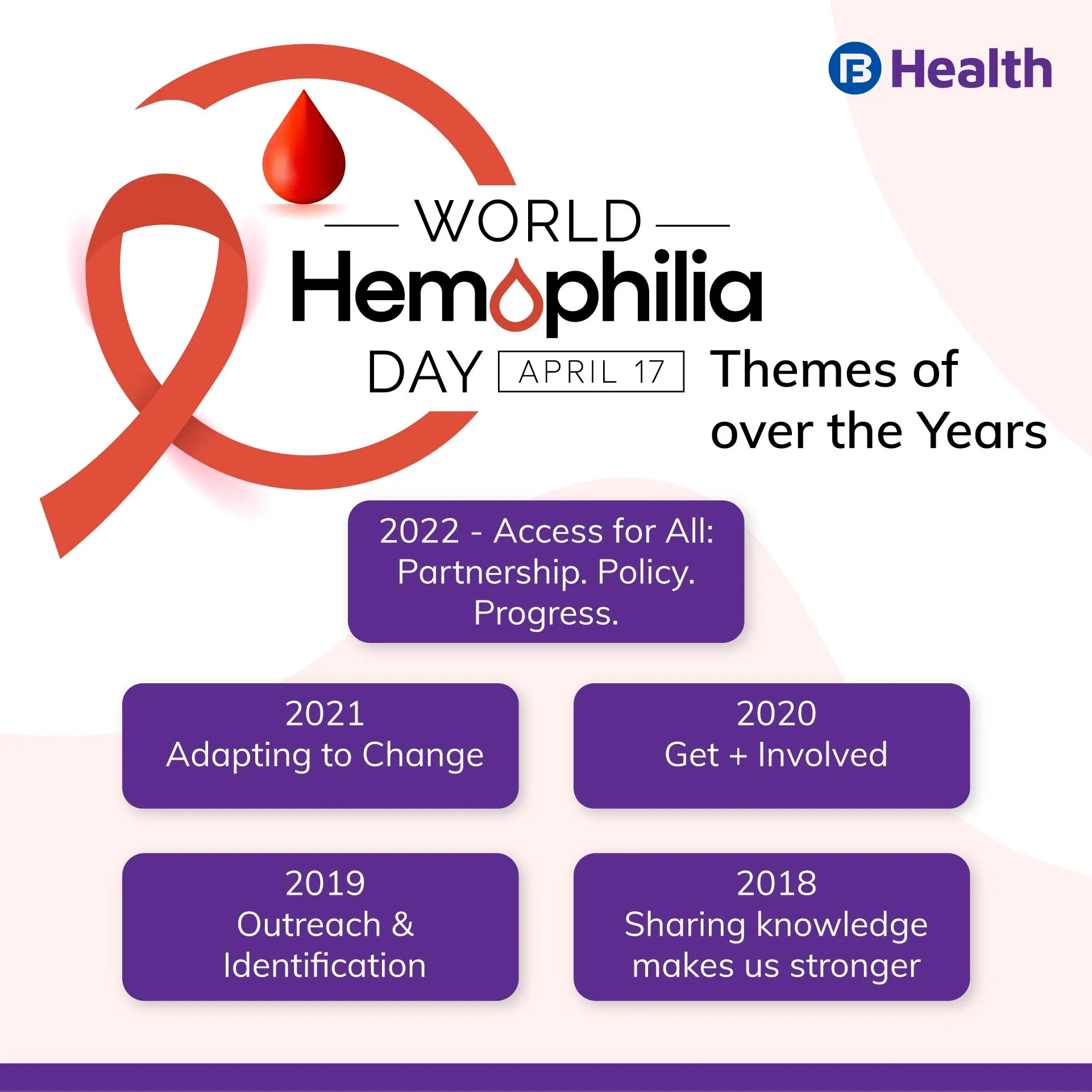 Health

WORLD
Hemophilia
DAY APRIL 17

Themes of over the Years

2022 - Access for All: Partnership. Policy. Progress.

2021
Adapting to Change

2020
Get + Involved

2019
Outreach & Identification

2018
Sharing knowledge makes us stronger